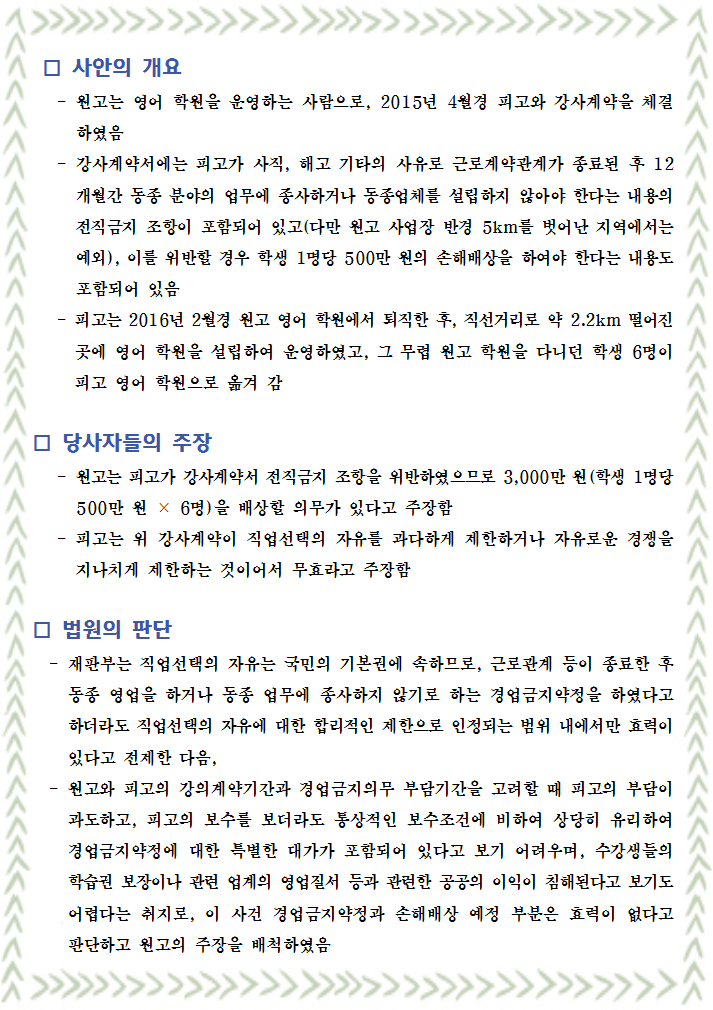 □ 사안의 개요

- 원고는 영어 학원을 운영하는 사람으로, 2015년 4월경 피고와 강사계약을 체결하였음

- 강사계약서에는 피고가 사직, 해고 기타의 사유로 근로계약관계가 종료된 후 12개월간 동종 분야의 업무에 종사하거나 동종업체를 설립하지 않아야 한다는 내용의 전직금지 조항이 포함되어 있고(다만 원고 사업장 반경 5km를 벗어난 지역에서는 예외), 이를 위반할 경우 학생 1명당 500만 원의 손해배상을 하여야 한다는 내용도 포함되어 있음

- 피고는 2016년 2월경 원고 영어 학원에서 퇴직한 후, 직선거리로 약 2.2km 떨어진 곳에 영어 학원을 설립하여 운영하였고, 그 무렵 원고 학원을 다니던 학생 6명이 피고 영어 학원으로 옮겨 감

□ 당사자들의 주장

- 원고는 피고가 강사계약서 전직금지 조항을 위반하였으므로 3,000만 원(학생 1명당 500만 원 × 6명)을 배상할 의무가 있다고 주장함

- 피고는 위 강사계약이 직업선택의 자유를 과다하게 제한하거나 자유로운 경쟁을 지나치게 제한하는 것이어서 무효라고 주장함

□ 법원의 판단

- 재판부는 직업선택의 자유는 국민의 기본권에 속하므로, 근로관계 등이 종료한 후 동종 영업을 하거나 동종 업무에 종사하지 않기로 하는 경업금지약정을 하였다고 하더라도 직업선택의 자유에 대한 합리적인 제한으로 인정되는 범위 내에서만 효력이 있다고 전제한 다음,

- 원고와 피고의 강의계약기간과 경업금지의무 부담기간을 고려할 때 피고의 부담이 과도하고, 피고의 보수를 보더라도 통상적인 보수조건에 비하여 상당히 유리하여 경업금지약정에 대한 특별한 대가가 포함되어 있다고 보기 어려우며, 수강생들의 학습권 보장이나 관련 업계의 영업질서 등과 관련한 공공의 이익이 침해된다고 보기도 어렵다는 취지로, 이 사건 경업금지약정과 손해배상 예정 부분은 효력이 없다고 판단하고 원고의 주장을 배척하였음